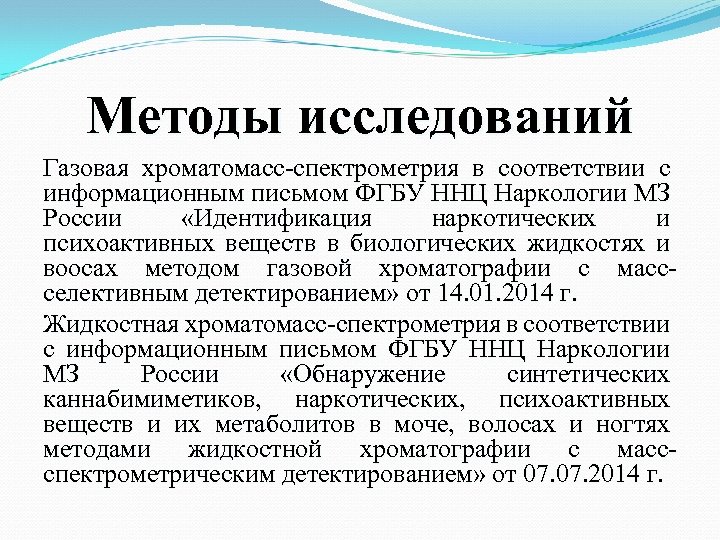 Методы исследований

Газовая хроматомасс-спектрометрия в соответствии с информационным письмом ФГБУ ННЦ Наркологии МЗ России «Идентификация наркотических и психоактивных веществ в биологических жидкостях и воосах методом газовой хроматографии с масс-селективным детектированием» от 14.01.2014 г.

Жидкостная хроматомасс-спектрометрия в соответствии с информационным письмом ФГБУ ННЦ Наркологии МЗ России «Обнаружение синтетических каннабимиметиков, наркотических, психоактивных веществ и их метаболитов в моче, волосах и ногтях методами жидкостной хроматографии с масс-спектрометрическим детектированием» от 07.07.2014 г.